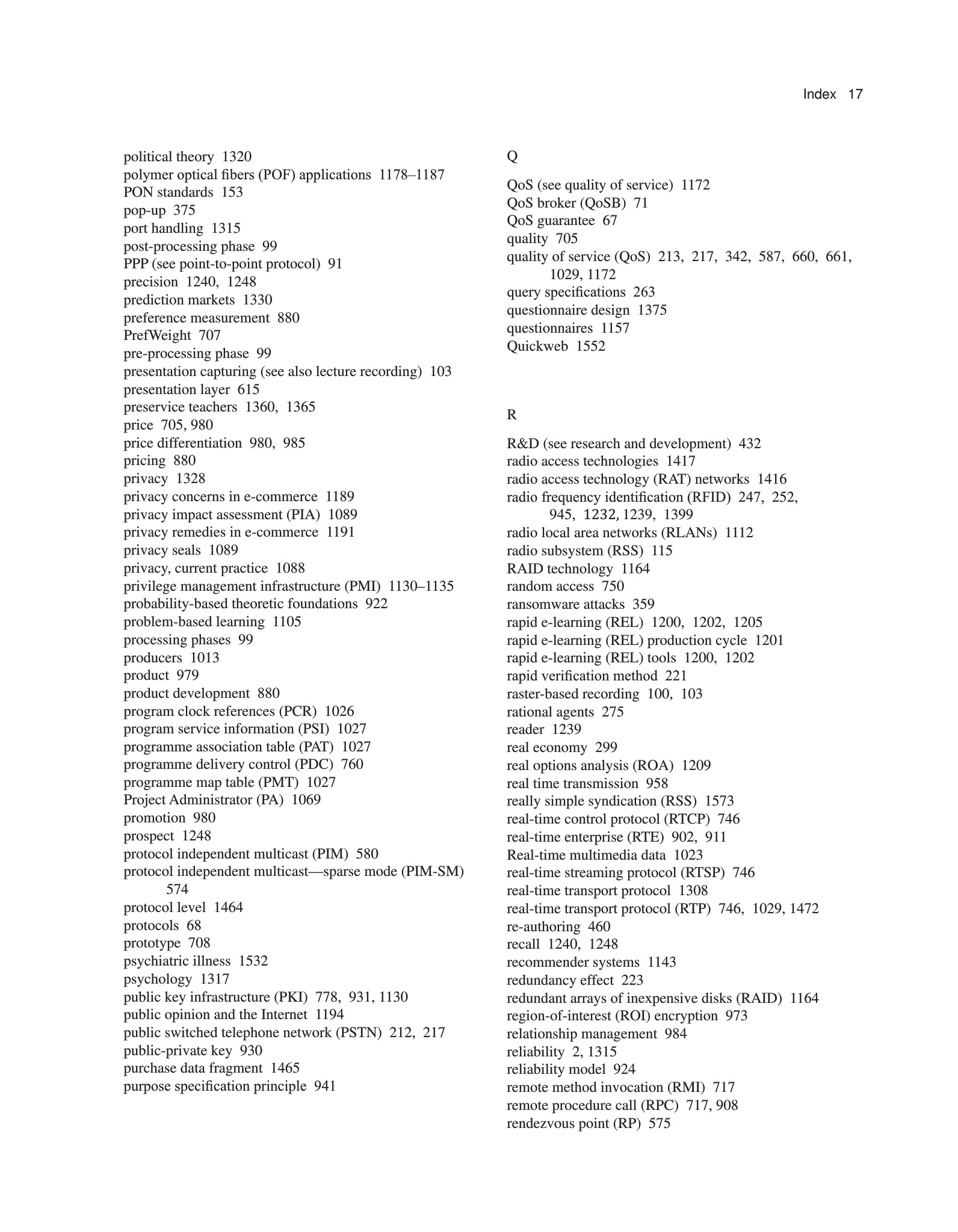 Index 17

political theory 1320
polymer optical fibers (POF) applications 1178–1187
PON standards 153
pop-up 375
port handling 1315
post-processing phase 99
PPP (see point-to-point protocol) 91
precision 1240, 1248
prediction markets 1330
preference measurement 880
PrefWeight 707
pre-processing phase 99
presentation capturing (see also lecture recording) 103
presentation layer 615
preservice teachers 1360, 1365
price 705, 980
price differentiation 980, 985
pricing 880
privacy 1328
privacy concerns in e-commerce 1189
privacy impact assessment (PIA) 1089
privacy remedies in e-commerce 1191
privacy seals 1089
privacy, current practice 1088
privilege management infrastructure (PMI) 1130–1135
probability-based theoretic foundations 922
problem-based learning 1105
processing phases 99
producers 1013
product 979
product development 880
program clock references (PCR) 1026
program service information (PSI) 1027
programme association table (PAT) 1027
programme delivery control (PDC) 760
programme map table (PMT) 1027
Project Administrator (PA) 1069
promotion 980
prospect 1248
protocol independent multicast (PIM) 580
protocol independent multicast—sparse mode (PIM-SM) 574
protocol level 1464
protocols 68
prototype 708
psychiatric illness 1532
psychology 1317
public key infrastructure (PKI) 778, 931, 1130
public opinion and the Internet 1194
public switched telephone network (PSTN) 212, 217
public-private key 930
purchase data fragment 1465
purpose specification principle 941

Q

QoS (see quality of service) 1172
QoS broker (QoSB) 71
QoS guarantee 67
quality 705
quality of service (QoS) 213, 217, 342, 587, 660, 661, 1029, 1172
query specifications 263
questionnaire design 1375
questionnaires 1157
Quickweb 1552

R

R&D (see research and development) 432
radio access technologies 1417
radio access technology (RAT) networks 1416
radio frequency identification (RFID) 247, 252, 945, 1232, 1239, 1399
radio local area networks (RLANs) 1112
radio subsystem (RSS) 115
RAID technology 1164
random access 750
ransomware attacks 359
rapid e-learning (REL) 1200, 1202, 1205
rapid e-learning (REL) production cycle 1201
rapid e-learning (REL) tools 1200, 1202
rapid verification method 221
raster-based recording 100, 103
rational agents 275
reader 1239
real economy 299
real options analysis (ROA) 1209
real time transmission 958
really simple syndication (RSS) 1573
real-time control protocol (RTCP) 746
real-time enterprise (RTE) 902, 911
Real-time multimedia data 1023
real-time streaming protocol (RTSP) 746
real-time transport protocol 1308
real-time transport protocol (RTP) 746, 1029, 1472
re-authoring 460
recall 1240, 1248
recommender systems 1143
redundancy effect 223
redundant arrays of inexpensive disks (RAID) 1164
region-of-interest (ROI) encryption 973
relationship management 984
reliability 2, 1315
reliability model 924
remote method invocation (RMI) 717
remote procedure call (RPC) 717, 908
rendezvous point (RP) 575